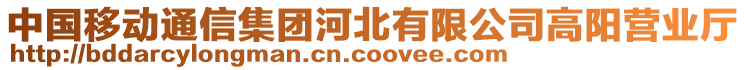 中国移动通信集团河北有限公司高阳营业厅
http://bddarcylongman.cn.coovee.com